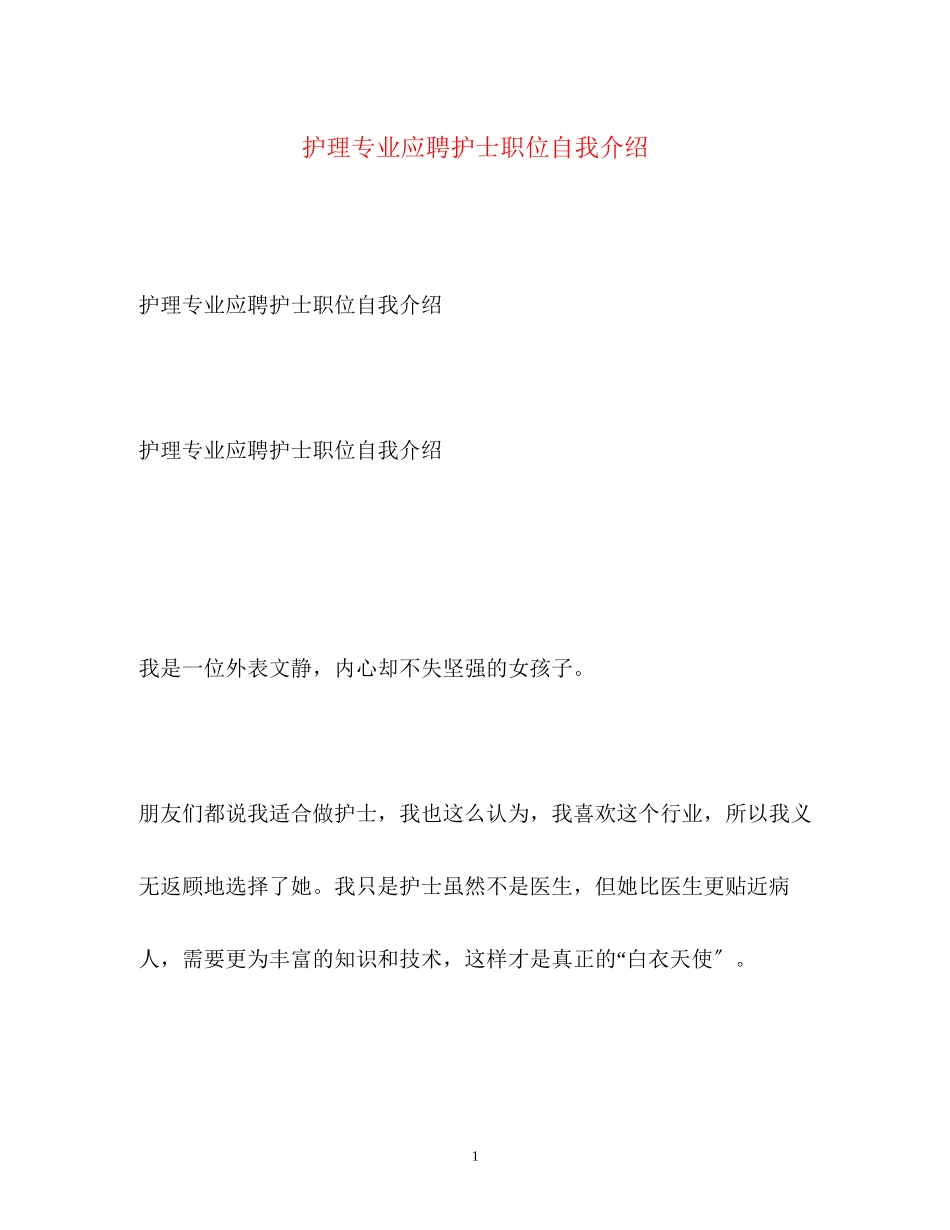 护理专业应聘护士职位自我介绍

护理专业应聘护士职位自我介绍

护理专业应聘护士职位自我介绍

我是一位外表文静，内心却不失坚强的女孩子。

朋友们都说我适合做护士，我也这么认为，我喜欢这个行业，所以我义无返顾地选择了她。我只是护士虽然不是医生，但她比医生更贴近病人，需要更为丰富的知识和技术，这样才是真正的“白衣天使″。

1